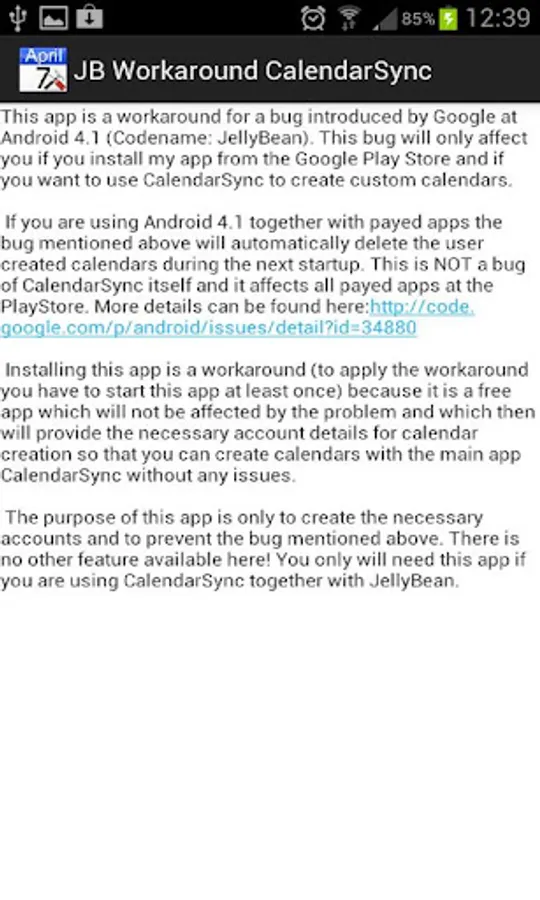 85% 12:39

April 7

JB Workaround CalendarSync

This app is a workaround for a bug introduced by Google at Android 4.1 (Codename: JellyBean). This bug will only affect you if you install my app from the Google Play Store and if you want to use CalendarSync to create custom calendars.

If you are using Android 4.1 together with payed apps the bug mentioned above will automatically delete the user created calendars during the next startup. This is NOT a bug of CalendarSync itself and it affects all payed apps at the PlayStore. More details can be found here:http://code.google.com/p/android/issues/detail?id=34880

Installing this app is a workaround (to apply the workaround you have to start this app at least once) because it is a free app which will not be affected by the problem and which then will provide the necessary account details for calendar creation so that you can create calendars with the main app CalendarSync without any issues.

The purpose of this app is only to create the necessary accounts and to prevent the bug mentioned above. There is no other feature available here! You only will need this app if you are using CalendarSync together with JellyBean.